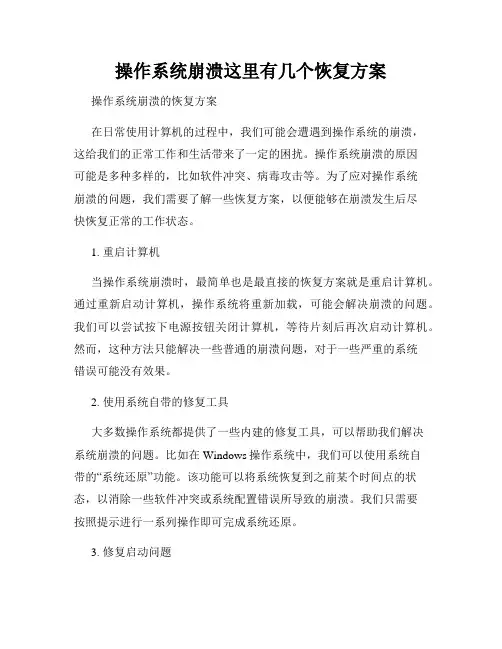 操作系统崩溃这里有几个恢复方案

操作系统崩溃的恢复方案

在日常使用计算机的过程中，我们可能会遭遇到操作系统的崩溃，这给我们的正常工作和生活带来了一定的困扰。操作系统崩溃的原因可能是多种多样的，比如软件冲突、病毒攻击等。为了应对操作系统崩溃的问题，我们需要了解一些恢复方案，以便能够在崩溃发生后尽快恢复正常的工作状态。

1. 重启计算机

当操作系统崩溃时，最简单也是最直接的恢复方案就是重启计算机。通过重新启动计算机，操作系统将重新加载，可能会解决崩溃的问题。我们可以尝试按下电源按钮关闭计算机，等待片刻后再次启动计算机。然而，这种方法只能解决一些普通的崩溃问题，对于一些严重的系统错误可能没有效果。

2. 使用系统自带的修复工具

大多数操作系统都提供了一些内建的修复工具，可以帮助我们解决系统崩溃的问题。比如在 Windows 操作系统中，我们可以使用系统自带的“系统还原”功能。该功能可以将系统恢复到之前某个时间点的状态，以消除一些软件冲突或系统配置错误所导致的崩溃。我们只需要按照提示进行一系列操作即可完成系统还原。

3. 修复启动问题